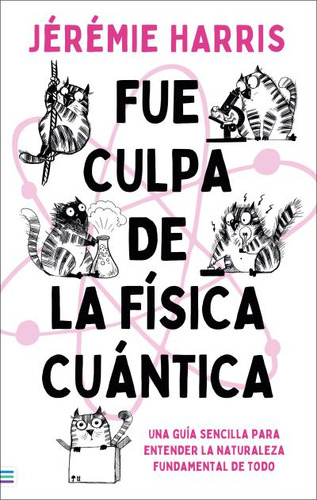 JÉRÉMIE HARRIS

FUE CULPA DE LA FÍSICA CUÁNTICA

UNA GUÍA SENCILLA PARA ENTENDER LA NATURALEZA FUNDAMENTAL DE TODO